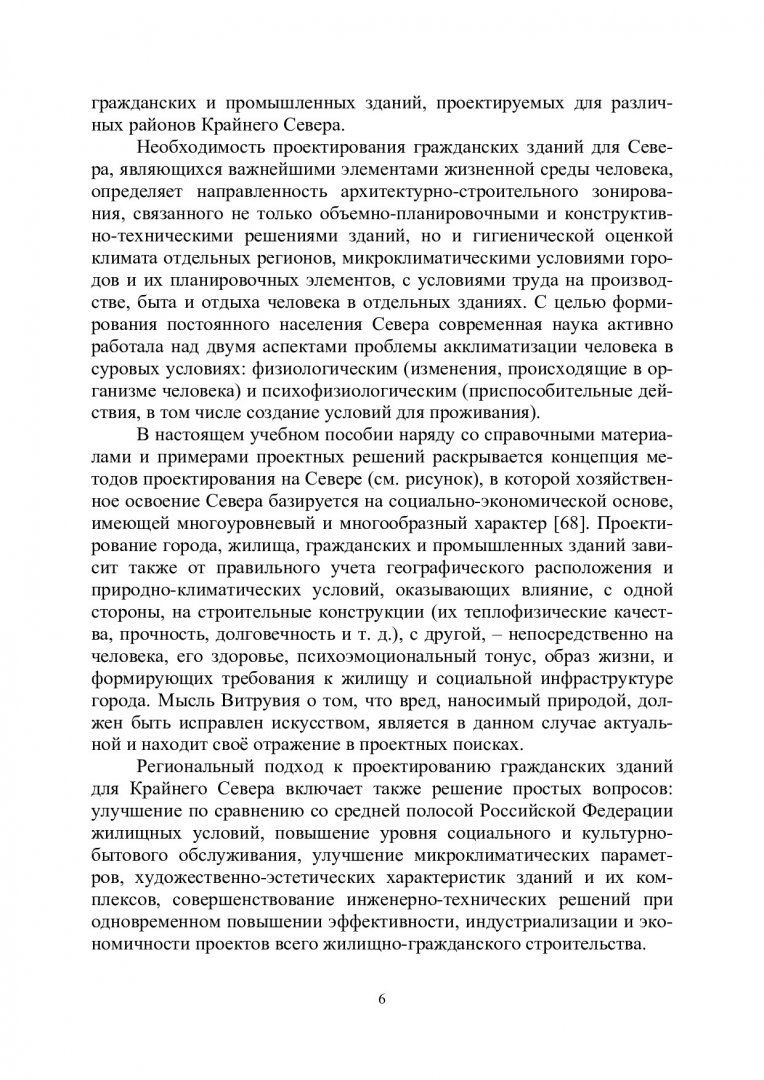 гражданских и промышленных зданий, проектируемых для различных районов Крайнего Севера.

Необходимость проектирования гражданских зданий для Севера, являющихся важнейшими элементами жизненной среды человека, определяет направленность архитектурно-строительного зонирования, связанного не только объемно-планировочными и конструктивно-техническими решениями зданий, но и гигиенической оценкой климата отдельных регионов, микроклиматическими условиями городов и их планировочных элементов, с условиями труда на производстве, быта и отдыха человека в отдельных зданиях. С целью формирования постоянного населения Севера современная наука активно работала над двумя аспектами проблемы акклиматизации человека в суровых условиях: физиологическим (изменения, происходящие в организме человека) и психофизиологическим (приспособительные действия, в том числе создание условий для проживания).

В настоящем учебном пособии наряду со справочными материалами и примерами проектных решений раскрывается концепция методов проектирования на Севере (см. рисунок), в которой хозяйственное освоение Севера базируется на социально-экономической основе, имеющей многоуровневый и многообразный характер [68]. Проектирование города, жилища, гражданских и промышленных зданий зависит также от правильного учета географического расположения и природно-климатических условий, оказывающих влияние, с одной стороны, на строительные конструкции (их теплофизические качества, прочность, долговечность и т. д.), с другой, – непосредственно на человека, его здоровье, психоэмоциональный тонус, образ жизни, и формирующих требования к жилищу и социальной инфраструктуре города. Мысль Витрувия о том, что вред, наносимый природой, должен быть исправлен искусством, является в данном случае актуальной и находит своё отражение в проектных поисках.

Региональный подход к проектированию гражданских зданий для Крайнего Севера включает также решение простых вопросов: улучшение по сравнению со средней полосой Российской Федерации жилищных условий, повышение уровня социального и культурно-бытового обслуживания, улучшение микроклиматических параметров, художественно-эстетических характеристик зданий и их комплексов, совершенствование инженерно-технических решений при одновременном повышении эффективности, индустриализации и экономичности проектов всего жилищно-гражданского строительства.

6